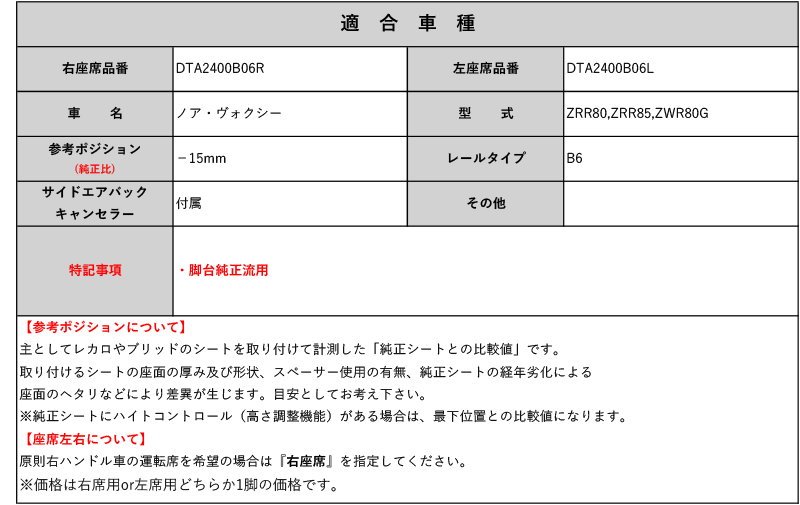 適 合 車 種

| 右座席品番 | DTA2400B06R | 左座席品番 | DTA2400B06L |
|---|---|---|---|
| 車 名 | ノア・ヴォクシー | 型 式 | ZRR80,ZRR85,ZWR80G |
| 参考ポジション (純正比) | －15mm | レールタイプ | B6 |
| サイドエアバック キャンセラー | 付属 | その他 | |
| 特記事項 | ・脚台純正流用 | | |

【参考ポジションについて】
主としてレカロやブリッドのシートを取り付けて計測した「純正シートとの比較値」です。
取り付けるシートの座面の厚み及び形状、スペーサー使用の有無、純正シートの経年劣化による
座面のヘタリなどにより差異が生じます。目安としてお考え下さい。
※純正シートにハイトコントロール（高さ調整機能）がある場合は、最下位置との比較値になります。
【座席左右について】
原則右ハンドル車の運転席を希望の場合は『右座席』を指定してください。
※価格は右席用or左席用どちらか1脚の価格です。